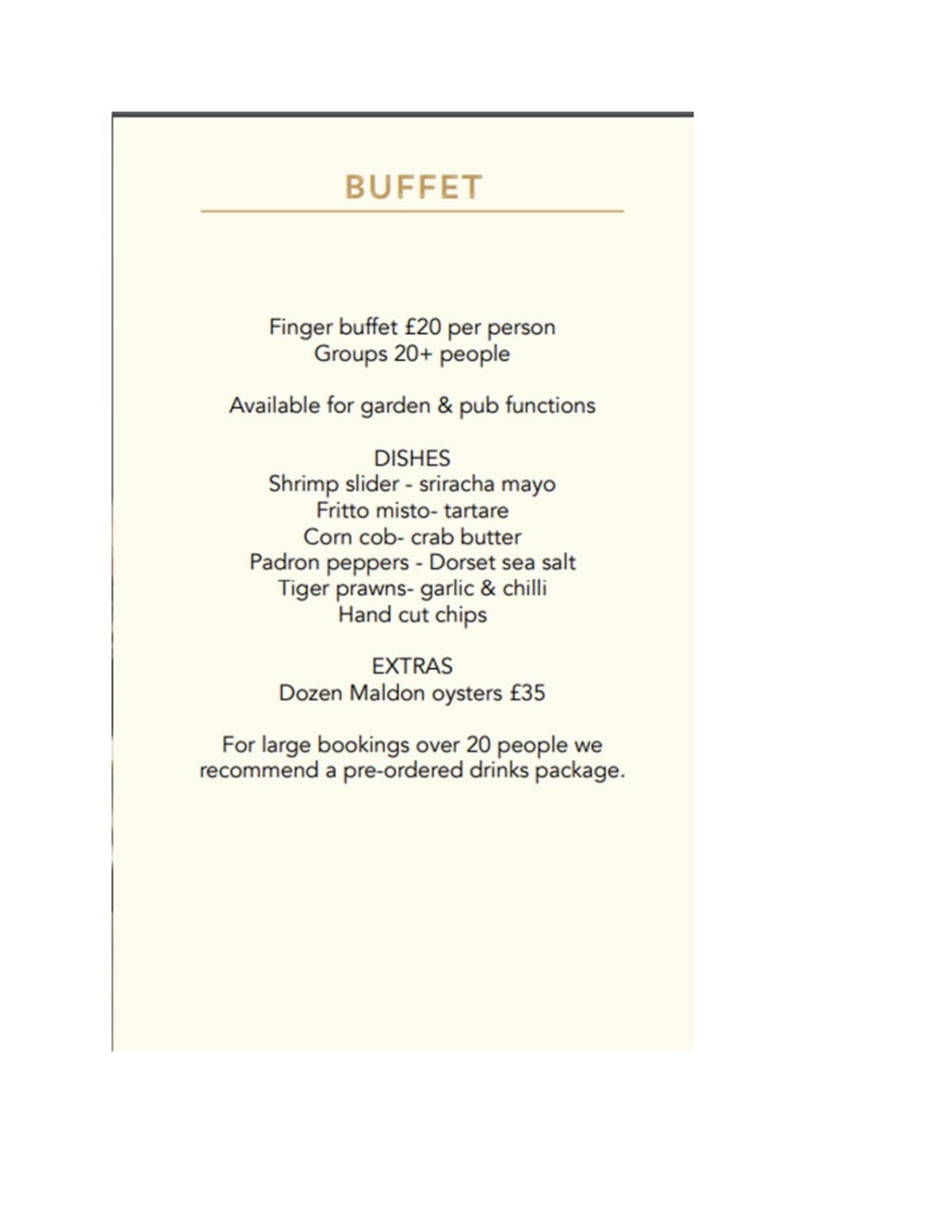 BUFFET

Finger buffet £20 per person
Groups 20+ people

Available for garden & pub functions

DISHES
Shrimp slider - sriracha mayo
Fritto misto- tartare
Corn cob- crab butter
Padron peppers - Dorset sea salt
Tiger prawns- garlic & chilli
Hand cut chips

EXTRAS
Dozen Maldon oysters £35

For large bookings over 20 people we recommend a pre-ordered drinks package.